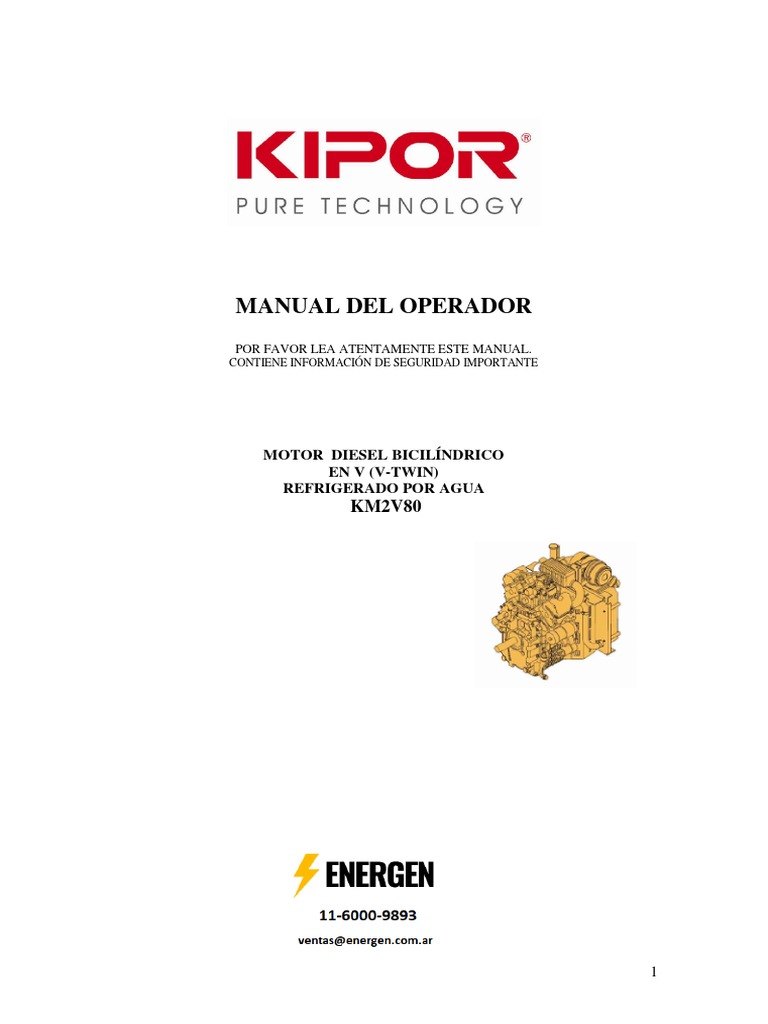 KIPOR®
PURE TECHNOLOGY

MANUAL DEL OPERADOR

POR FAVOR LEA ATENTAMENTE ESTE MANUAL.
CONTIENE INFORMACIÓN DE SEGURIDAD IMPORTANTE

MOTOR DIESEL BICILÍNDRICO
EN V (V-TWIN)
REFRIGERADO POR AGUA
KM2V80

ENERGEN
11-6000-9893
ventas@energen.com.ar

1